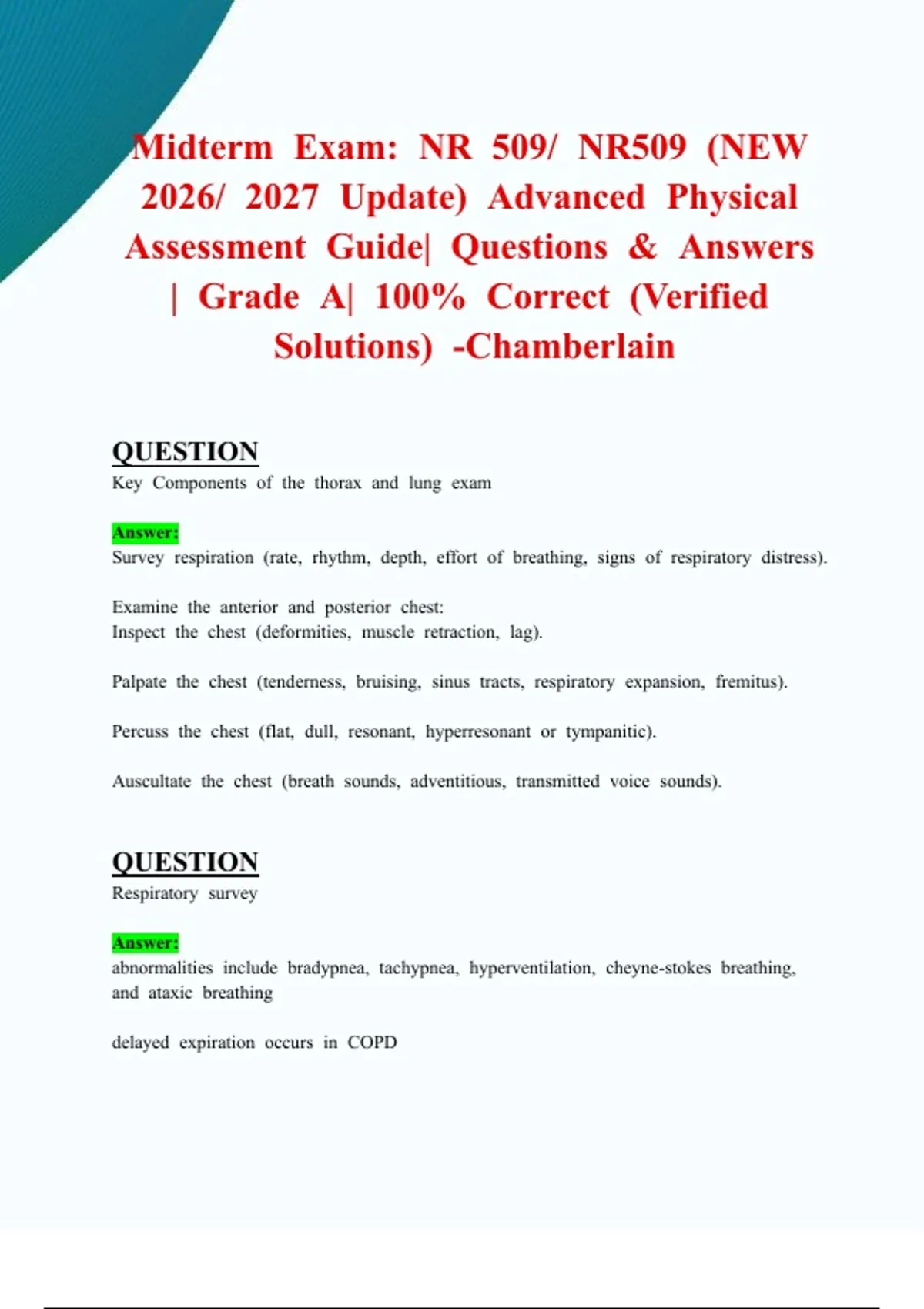 Midterm Exam: NR 509/ NR509 (NEW 2026/ 2027 Update) Advanced Physical Assessment Guide| Questions & Answers | Grade A| 100% Correct (Verified Solutions) -Chamberlain

QUESTION
Key Components of the thorax and lung exam

Answer:
Survey respiration (rate, rhythm, depth, effort of breathing, signs of respiratory distress).

Examine the anterior and posterior chest:
Inspect the chest (deformities, muscle retraction, lag).

Palpate the chest (tenderness, bruising, sinus tracts, respiratory expansion, fremitus).

Percuss the chest (flat, dull, resonant, hyperresonant or tympanitic).

Auscultate the chest (breath sounds, adventitious, transmitted voice sounds).

QUESTION
Respiratory survey

Answer:
abnormalities include bradypnea, tachypnea, hyperventilation, cheyne-stokes breathing, and ataxic breathing

delayed expiration occurs in COPD